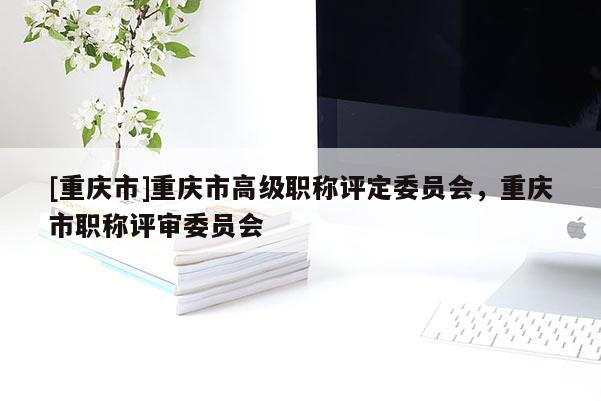 [重庆市]重庆市高级职称评定委员会，重庆市职称评审委员会